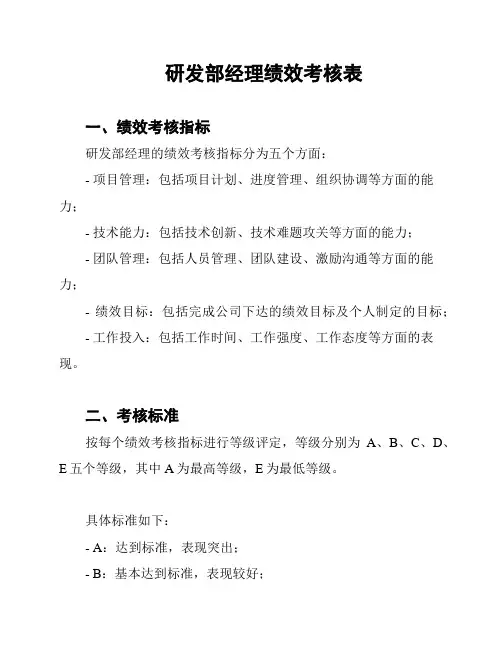 研发部经理绩效考核表

一、绩效考核指标

研发部经理的绩效考核指标分为五个方面：

- 项目管理：包括项目计划、进度管理、组织协调等方面的能力；

- 技术能力：包括技术创新、技术难题攻关等方面的能力；

- 团队管理：包括人员管理、团队建设、激励沟通等方面的能力；

- 绩效目标：包括完成公司下达的绩效目标及个人制定的目标；

- 工作投入：包括工作时间、工作强度、工作态度等方面的表现。

二、考核标准

按每个绩效考核指标进行等级评定，等级分别为 A、B、C、D、E 五个等级，其中 A 为最高等级，E 为最低等级。

具体标准如下：

- A：达到标准，表现突出；

- B：基本达到标准，表现较好；